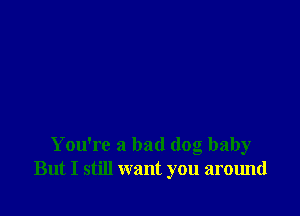 You're a bad dog baby
But I still want you around